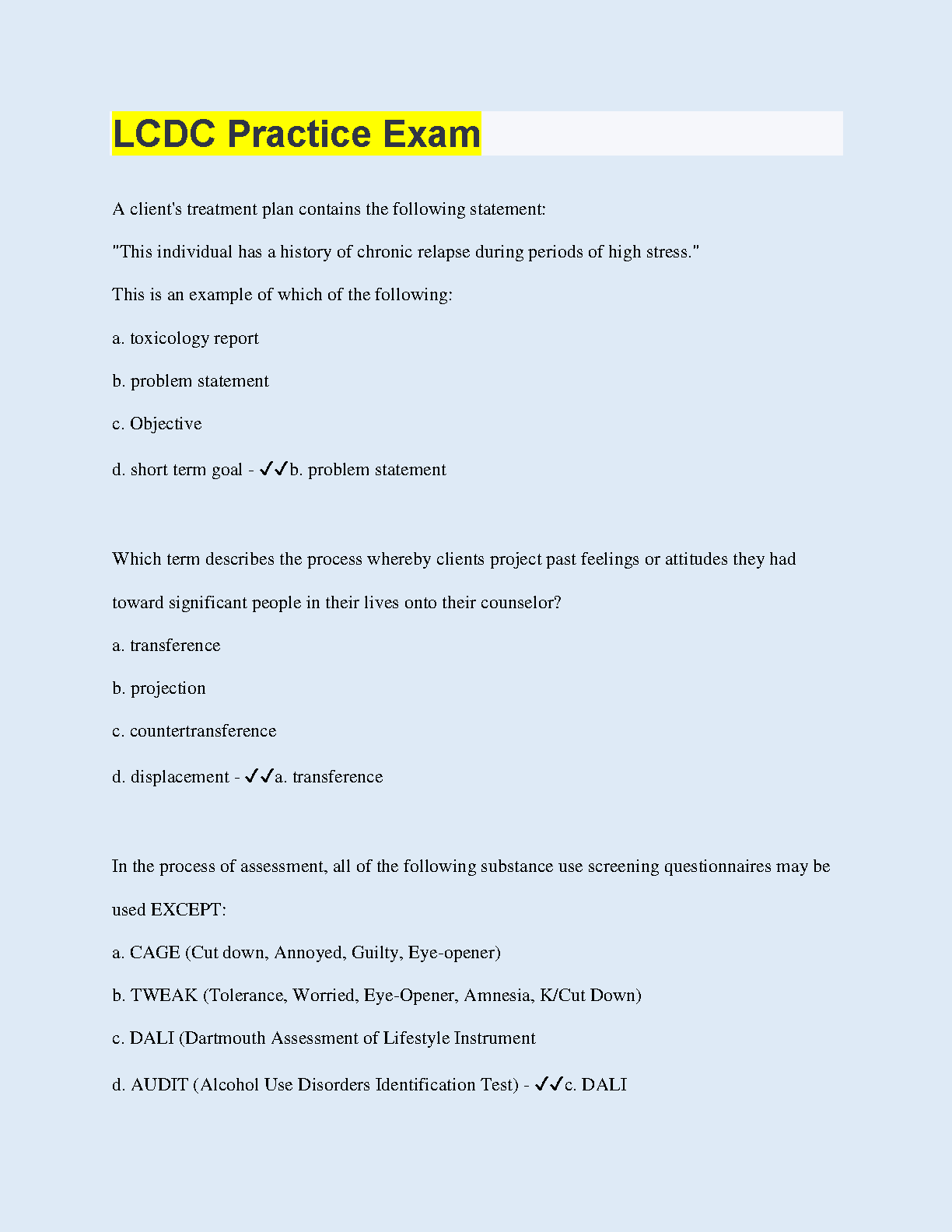 LCDC Practice Exam

A client's treatment plan contains the following statement:

"This individual has a history of chronic relapse during periods of high stress."

This is an example of which of the following:

a. toxicology report

b. problem statement

c. Objective

d. short term goal - ✓✓b. problem statement

Which term describes the process whereby clients project past feelings or attitudes they had toward significant people in their lives onto their counselor?

a. transference

b. projection

c. countertransference

d. displacement - ✓✓a. transference

In the process of assessment, all of the following substance use screening questionnaires may be used EXCEPT:

a. CAGE (Cut down, Annoyed, Guilty, Eye-opener)

b. TWEAK (Tolerance, Worried, Eye-Opener, Amnesia, K/Cut Down)

c. DALI (Dartmouth Assessment of Lifestyle Instrument

d. AUDIT (Alcohol Use Disorders Identification Test) - ✓✓c. DALI